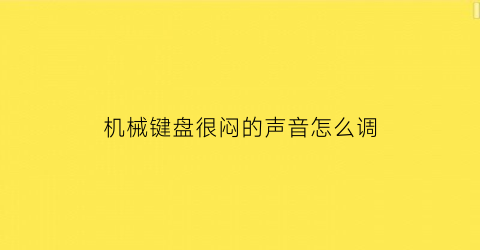 机械键盘很闷的声音怎么调